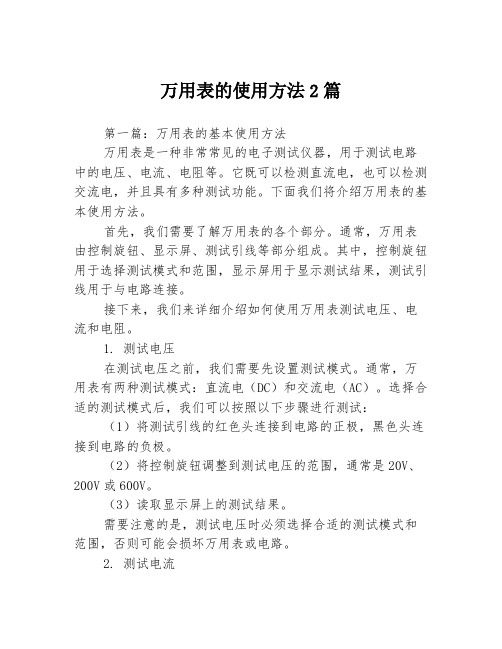 万用表的使用方法2篇

第一篇：万用表的基本使用方法

万用表是一种非常常见的电子测试仪器，用于测试电路中的电压、电流、电阻等。它既可以检测直流电，也可以检测交流电，并且具有多种测试功能。下面我们将介绍万用表的基本使用方法。

首先，我们需要了解万用表的各个部分。通常，万用表由控制旋钮、显示屏、测试引线等部分组成。其中，控制旋钮用于选择测试模式和范围，显示屏用于显示测试结果，测试引线用于与电路连接。

接下来，我们来详细介绍如何使用万用表测试电压、电流和电阻。

1. 测试电压

在测试电压之前，我们需要先设置测试模式。通常，万用表有两种测试模式：直流电（DC）和交流电（AC）。选择合适的测试模式后，我们可以按照以下步骤进行测试：

（1）将测试引线的红色头连接到电路的正极，黑色头连接到电路的负极。

（2）将控制旋钮调整到测试电压的范围，通常是20V、200V或600V。

（3）读取显示屏上的测试结果。

需要注意的是，测试电压时必须选择合适的测试模式和范围，否则可能会损坏万用表或电路。

2. 测试电流